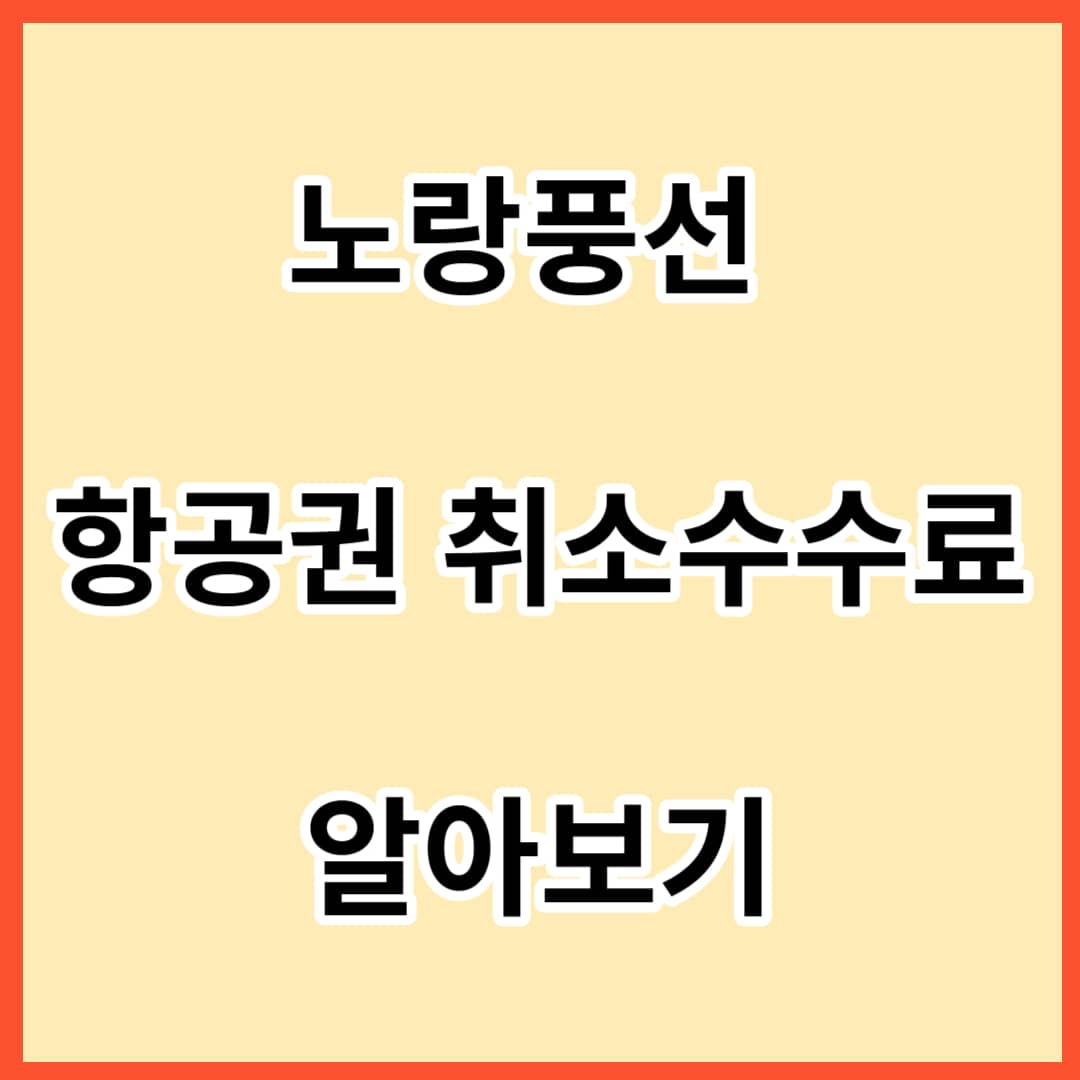 노랑풍선

항공권 취소수수료

알아보기